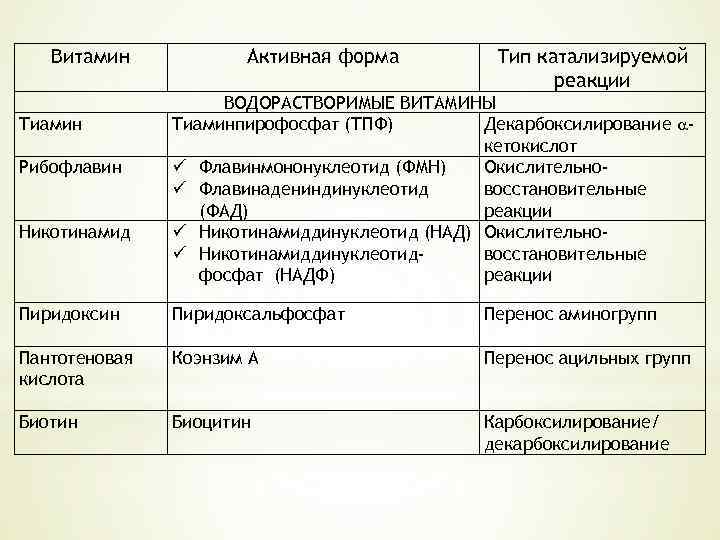 | Витамин | Активная форма | Тип катализируемой реакции |
|---|---|---|
| ВОДОРАСТВОРИМЫЕ ВИТАМИНЫ | | |
| Тиамин | Тиаминпирофосфат (ТПФ) | Декарбоксилирование $\alpha$-кетокислот |
| Рибофлавин | ✓ Флавинмононуклеотид (ФМН) ✓ Флавинадениндинуклеотид (ФАД) | Окислительно-восстановительные реакции |
| Никотинамид | ✓ Никотинамиддинуклеотид (НАД) ✓ Никотинамиддинуклеотид-фосфат (НАДФ) | Окислительно-восстановительные реакции |
| Пиридоксин | Пиридоксальфосфат | Перенос аминогрупп |
| Пантотеновая кислота | Коэнзим А | Перенос ацильных групп |
| Биотин | Биоцитин | Карбоксилирование/ декарбоксилирование |